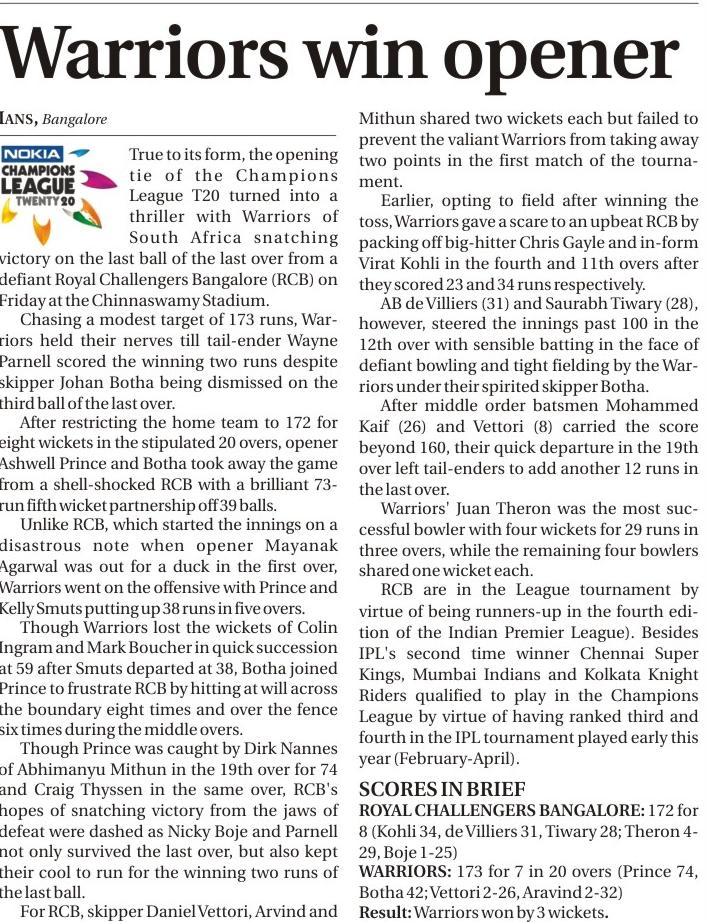 Warriors win opener

IANS, Bangalore

NOKIA CHAMPIONS LEAGUE TWENTY 20

True to its form, the opening tie of the Champions League T20 turned into a thriller with Warriors of South Africa snatching victory on the last ball of the last over from a defiant Royal Challengers Bangalore (RCB) on Friday at the Chinnaswamy Stadium.

Chasing a modest target of 173 runs, Warriors held their nerves till tail-ender Wayne Parnell scored the winning two runs despite skipper Johan Botha being dismissed on the third ball of the last over.

After restricting the home team to 172 for eight wickets in the stipulated 20 overs, opener Ashwell Prince and Botha took away the game from a shell-shocked RCB with a brilliant 73-run fifth wicket partnership off 39 balls.

Unlike RCB, which started the innings on a disastrous note when opener Mayanak Agarwal was out for a duck in the first over, Warriors went on the offensive with Prince and Kelly Smuts putting up 38 runs in five overs.

Though Warriors lost the wickets of Colin Ingram and Mark Boucher in quick succession at 59 after Smuts departed at 38, Botha joined Prince to frustrate RCB by hitting at will across the boundary eight times and over the fence six times during the middle overs.

Though Prince was caught by Dirk Nannes of Abhimanyu Mithun in the 19th over for 74 and Craig Thyssen in the same over, RCB's hopes of snatching victory from the jaws of defeat were dashed as Nicky Boje and Parnell not only survived the last over, but also kept their cool to run for the winning two runs of the last ball.

For RCB, skipper Daniel Vettori, Arvind and Mithun shared two wickets each but failed to prevent the valiant Warriors from taking away two points in the first match of the tournament.

Earlier, opting to field after winning the toss, Warriors gave a scare to an upbeat RCB by packing off big-hitter Chris Gayle and in-form Virat Kohli in the fourth and 11th overs after they scored 23 and 34 runs respectively.

AB de Villiers (31) and Saurabh Tiwary (28), however, steered the innings past 100 in the 12th over with sensible batting in the face of defiant bowling and tight fielding by the Warriors under their spirited skipper Botha.

After middle order batsmen Mohammed Kaif (26) and Vettori (8) carried the score beyond 160, their quick departure in the 19th over left tail-enders to add another 12 runs in the last over.

Warriors' Juan Theron was the most successful bowler with four wickets for 29 runs in three overs, while the remaining four bowlers shared one wicket each.

RCB are in the League tournament by virtue of being runners-up in the fourth edition of the Indian Premier League). Besides IPL's second time winner Chennai Super Kings, Mumbai Indians and Kolkata Knight Riders qualified to play in the Champions League by virtue of having ranked third and fourth in the IPL tournament played early this year (February-April).

SCORES IN BRIEF
ROYAL CHALLENGERS BANGALORE: 172 for 8 (Kohli 34, de Villiers 31, Tiwary 28; Theron 4-29, Boje 1-25)
WARRIORS: 173 for 7 in 20 overs (Prince 74, Botha 42; Vettori 2-26, Aravind 2-32)
Result: Warriors won by 3 wickets.